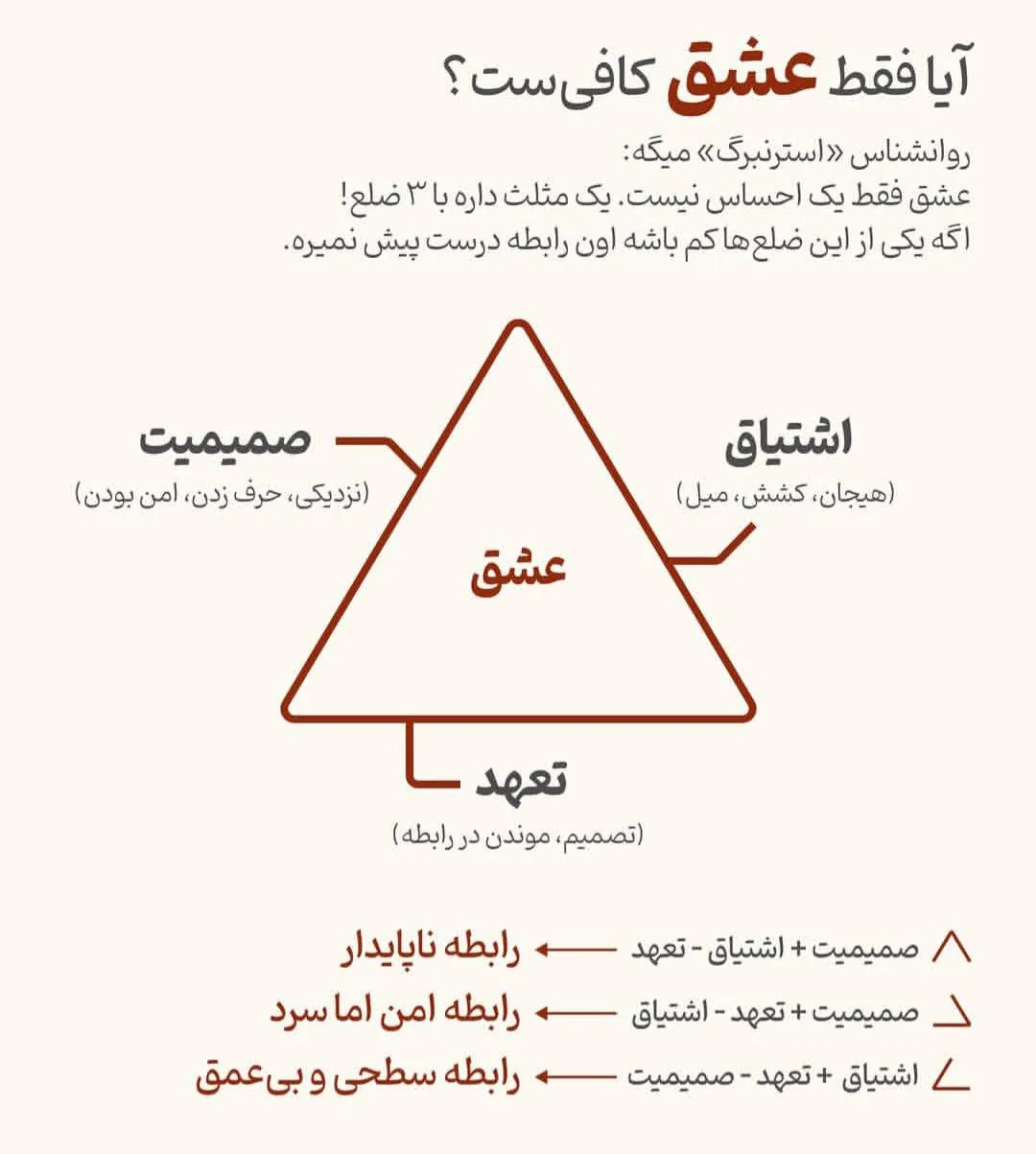 آیا فقط عشق کافی‌ست؟

روانشناس «استرنبرگ» میگه:
عشق فقط یک احساس نیست. یک مثلث داره با ۳ ضلع!
اگه یکی از این ضلع‌ها کم باشه اون رابطه درست پیش نمیره.

صمیمیت
(نزدیکی، حرف زدن، امن بودن)

اشتیاق
(هیجان، کشش، میل)

عشق

تعهد
(تصمیم، موندن در رابطه)

صمیمیت + اشتیاق - تعهد ← رابطه ناپایدار

صمیمیت + تعهد - اشتیاق ← رابطه امن اما سرد

اشتیاق + تعهد - صمیمیت ← رابطه سطحی و بی‌عمق